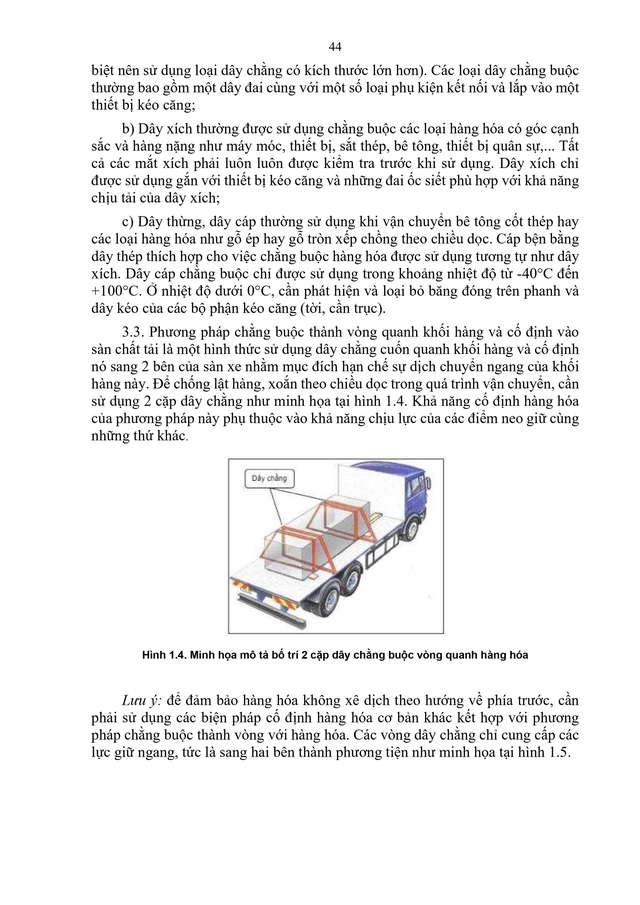 44

biệt nên sử dụng loại dây chằng có kích thước lớn hơn). Các loại dây chằng buộc thường bao gồm một dây đai cùng với một số loại phụ kiện kết nối và lắp vào một thiết bị kéo căng;

b) Dây xích thường được sử dụng chằng buộc các loại hàng hóa có góc cạnh sắc và hàng nặng như máy móc, thiết bị, sắt thép, bê tông, thiết bị quân sự,... Tất cả các mắt xích phải luôn luôn được kiểm tra trước khi sử dụng. Dây xích chỉ được sử dụng gắn với thiết bị kéo căng và những đai ốc siết phù hợp với khả năng chịu tải của dây xích;

c) Dây thừng, dây cáp thường sử dụng khi vận chuyển bê tông cốt thép hay các loại hàng hóa như gỗ ép hay gỗ tròn xếp chồng theo chiều dọc. Cáp bện bằng dây thép thích hợp cho việc chằng buộc hàng hóa được sử dụng tương tự như dây xích. Dây cáp chằng buộc chỉ được sử dụng trong khoảng nhiệt độ từ -40°C đến +100°C. Ở nhiệt độ dưới 0°C, cần phát hiện và loại bỏ băng đóng trên phanh và dây kéo của các bộ phận kéo căng (tời, cần trục).

3.3. Phương pháp chằng buộc thành vòng quanh khối hàng và cố định vào sàn chất tải là một hình thức sử dụng dây chằng cuốn quanh khối hàng và cố định nó sang 2 bên của sàn xe nhằm mục đích hạn chế sự dịch chuyển ngang của khối hàng này. Để chống lật hàng, xoắn theo chiều dọc trong quá trình vận chuyển, cần sử dụng 2 cặp dây chằng như minh họa tại hình 1.4. Khả năng cố định hàng hóa của phương pháp này phụ thuộc vào khả năng chịu lực của các điểm neo giữ cùng những thứ khác.

Dây chằng

Hình 1.4. Minh họa mô tả bố trí 2 cặp dây chằng buộc vòng quanh hàng hóa

Lưu ý: để đảm bảo hàng hóa không xê dịch theo hướng về phía trước, cần phải sử dụng các biện pháp cố định hàng hóa cơ bản khác kết hợp với phương pháp chằng buộc thành vòng với hàng hóa. Các vòng dây chằng chỉ cung cấp các lực giữ ngang, tức là sang hai bên thành phương tiện như minh họa tại hình 1.5.